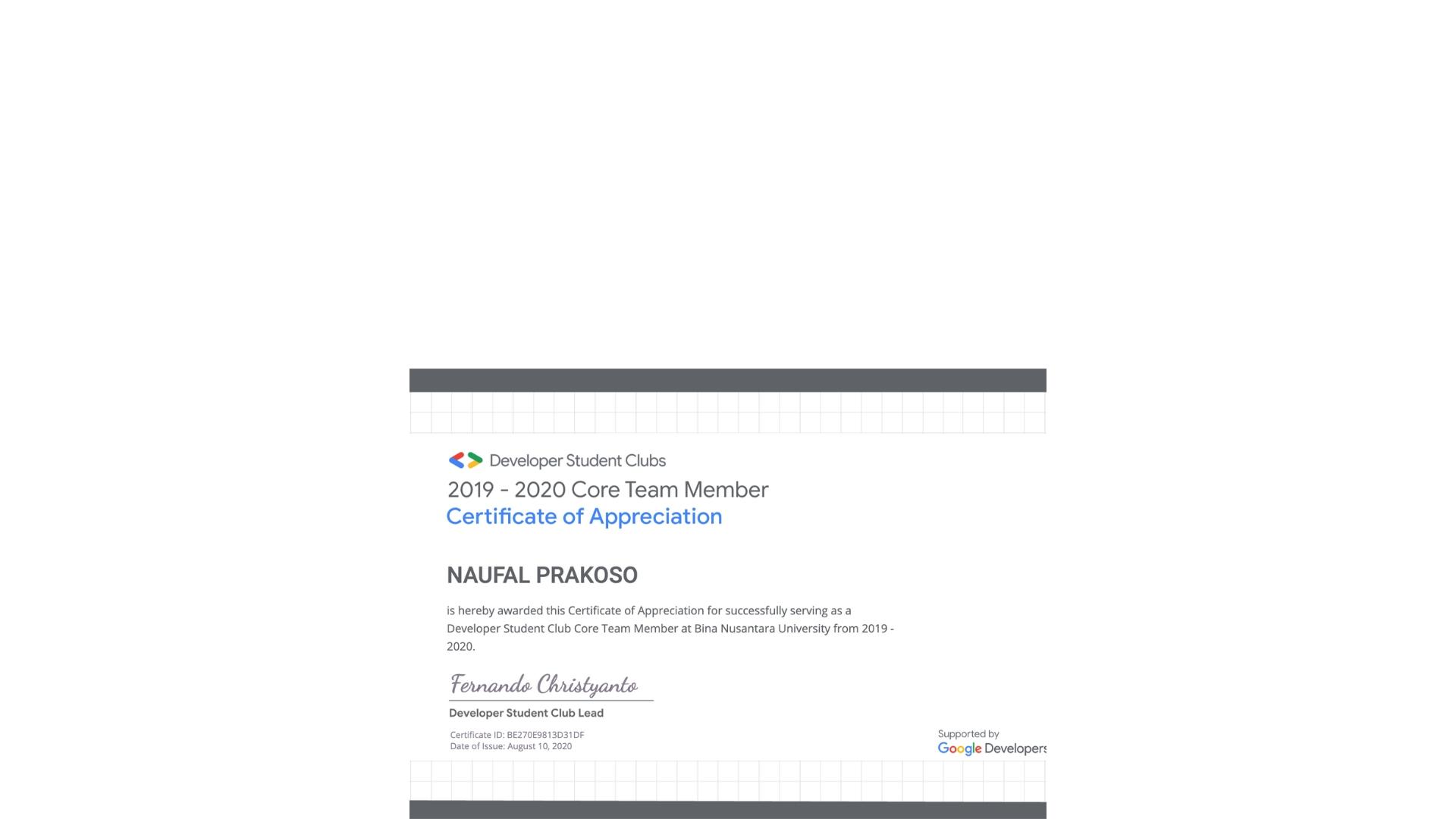 Developer Student Clubs

2019 - 2020 Core Team Member

Certificate of Appreciation

NAUFAL PRAKOSO

is hereby awarded this Certificate of Appreciation for successfully serving as a Developer Student Club Core Team Member at Bina Nusantara University from 2019 - 2020.

Fernando Christyanto

Developer Student Club Lead

Certificate ID: BE270E9813D31DF
Date of Issue: August 10, 2020

Supported by
Google Developers